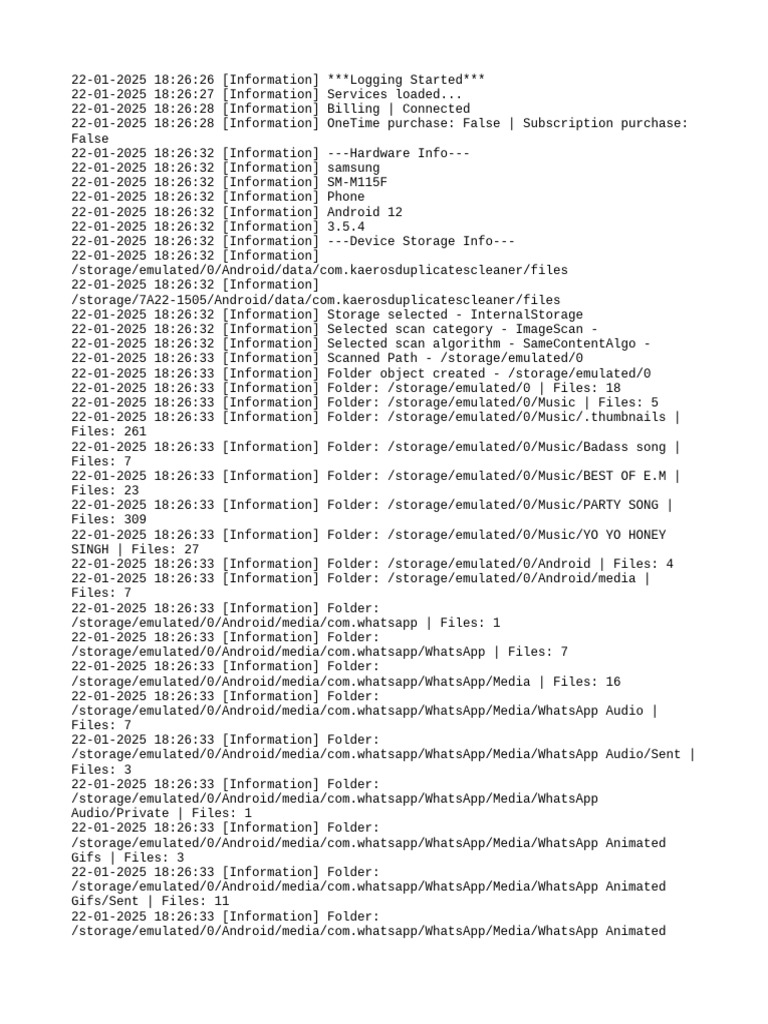 22-01-2025 18:26:26 [Information] ***Logging Started***
22-01-2025 18:26:27 [Information] Services loaded...
22-01-2025 18:26:28 [Information] Billing | Connected
22-01-2025 18:26:28 [Information] OneTime purchase: False | Subscription purchase: False
22-01-2025 18:26:32 [Information] ---Hardware Info---
22-01-2025 18:26:32 [Information] samsung
22-01-2025 18:26:32 [Information] SM-M115F
22-01-2025 18:26:32 [Information] Phone
22-01-2025 18:26:32 [Information] Android 12
22-01-2025 18:26:32 [Information] 3.5.4
22-01-2025 18:26:32 [Information] ---Device Storage Info---
22-01-2025 18:26:32 [Information] /storage/emulated/0/Android/data/com.kaerosduplicatescleaner/files
22-01-2025 18:26:32 [Information] /storage/7A22-1505/Android/data/com.kaerosduplicatescleaner/files
22-01-2025 18:26:32 [Information] Storage selected - InternalStorage
22-01-2025 18:26:32 [Information] Selected scan category - ImageScan -
22-01-2025 18:26:32 [Information] Selected scan algorithm - SameContentAlgo -
22-01-2025 18:26:33 [Information] Scanned Path - /storage/emulated/0
22-01-2025 18:26:33 [Information] Folder object created - /storage/emulated/0
22-01-2025 18:26:33 [Information] Folder: /storage/emulated/0 | Files: 18
22-01-2025 18:26:33 [Information] Folder: /storage/emulated/0/Music | Files: 5
22-01-2025 18:26:33 [Information] Folder: /storage/emulated/0/Music/.thumbnails | Files: 261
22-01-2025 18:26:33 [Information] Folder: /storage/emulated/0/Music/Badass song | Files: 7
22-01-2025 18:26:33 [Information] Folder: /storage/emulated/0/Music/BEST OF E.M | Files: 23
22-01-2025 18:26:33 [Information] Folder: /storage/emulated/0/Music/PARTY SONG | Files: 309
22-01-2025 18:26:33 [Information] Folder: /storage/emulated/0/Music/YO YO HONEY SINGH | Files: 27
22-01-2025 18:26:33 [Information] Folder: /storage/emulated/0/Android | Files: 4
22-01-2025 18:26:33 [Information] Folder: /storage/emulated/0/Android/media | Files: 7
22-01-2025 18:26:33 [Information] Folder: /storage/emulated/0/Android/media/com.whatsapp | Files: 1
22-01-2025 18:26:33 [Information] Folder: /storage/emulated/0/Android/media/com.whatsapp/WhatsApp | Files: 7
22-01-2025 18:26:33 [Information] Folder: /storage/emulated/0/Android/media/com.whatsapp/WhatsApp/Media | Files: 16
22-01-2025 18:26:33 [Information] Folder: /storage/emulated/0/Android/media/com.whatsapp/WhatsApp/Media/WhatsApp Audio | Files: 7
22-01-2025 18:26:33 [Information] Folder: /storage/emulated/0/Android/media/com.whatsapp/WhatsApp/Media/WhatsApp Audio/Sent | Files: 3
22-01-2025 18:26:33 [Information] Folder: /storage/emulated/0/Android/media/com.whatsapp/WhatsApp/Media/WhatsApp Audio/Private | Files: 1
22-01-2025 18:26:33 [Information] Folder: /storage/emulated/0/Android/media/com.whatsapp/WhatsApp/Media/WhatsApp Animated Gifs | Files: 3
22-01-2025 18:26:33 [Information] Folder: /storage/emulated/0/Android/media/com.whatsapp/WhatsApp/Media/WhatsApp Animated Gifs/Sent | Files: 11
22-01-2025 18:26:33 [Information] Folder: /storage/emulated/0/Android/media/com.whatsapp/WhatsApp/Media/WhatsApp Animated